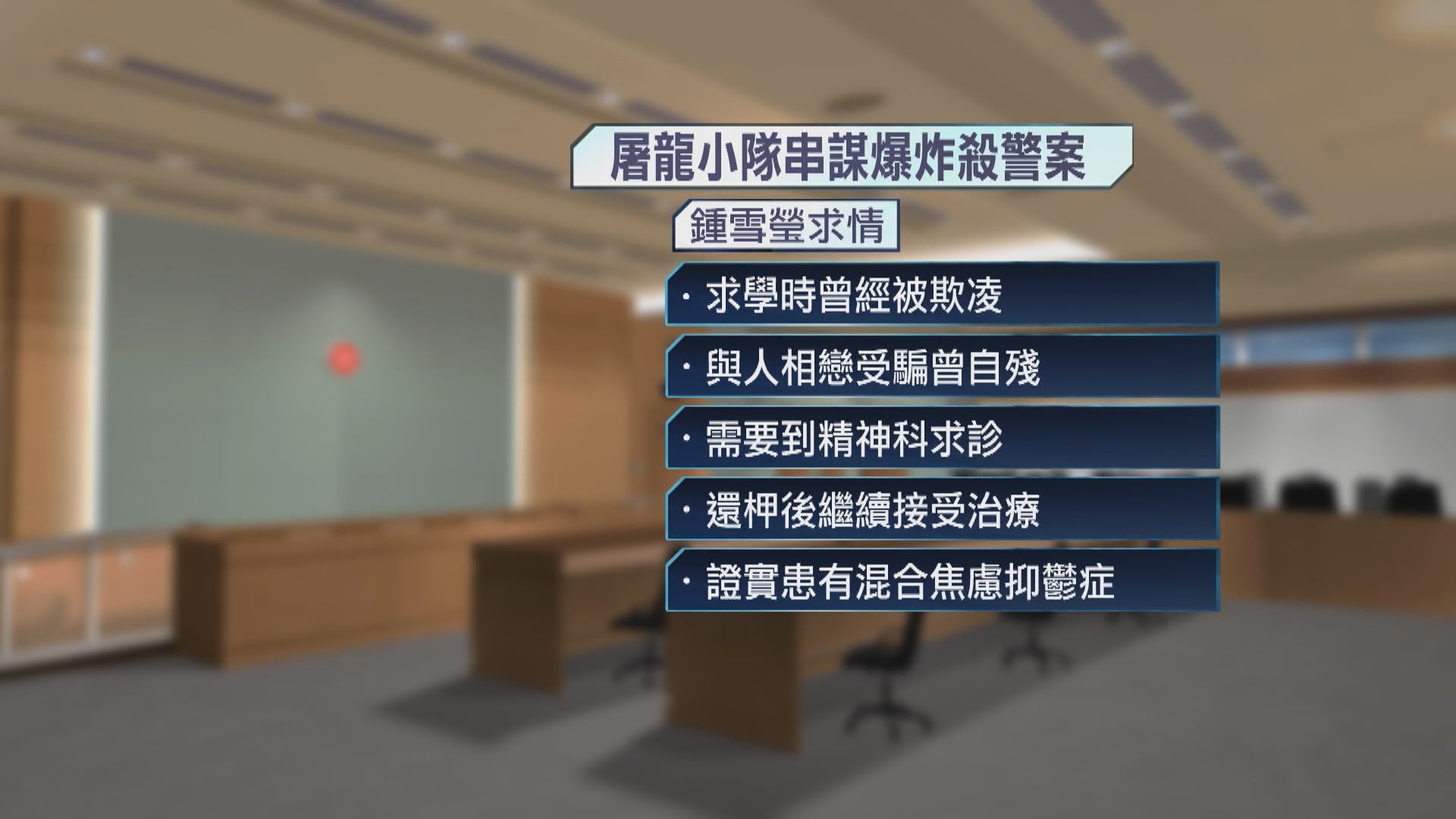 屠龍小隊串謀爆炸殺警案

鍾雪瑩求情

· 求學時曾經被欺凌

· 與人相戀受騙曾自殘

· 需要到精神科求診

· 還柙後繼續接受治療

· 證實患有混合焦慮抑鬱症